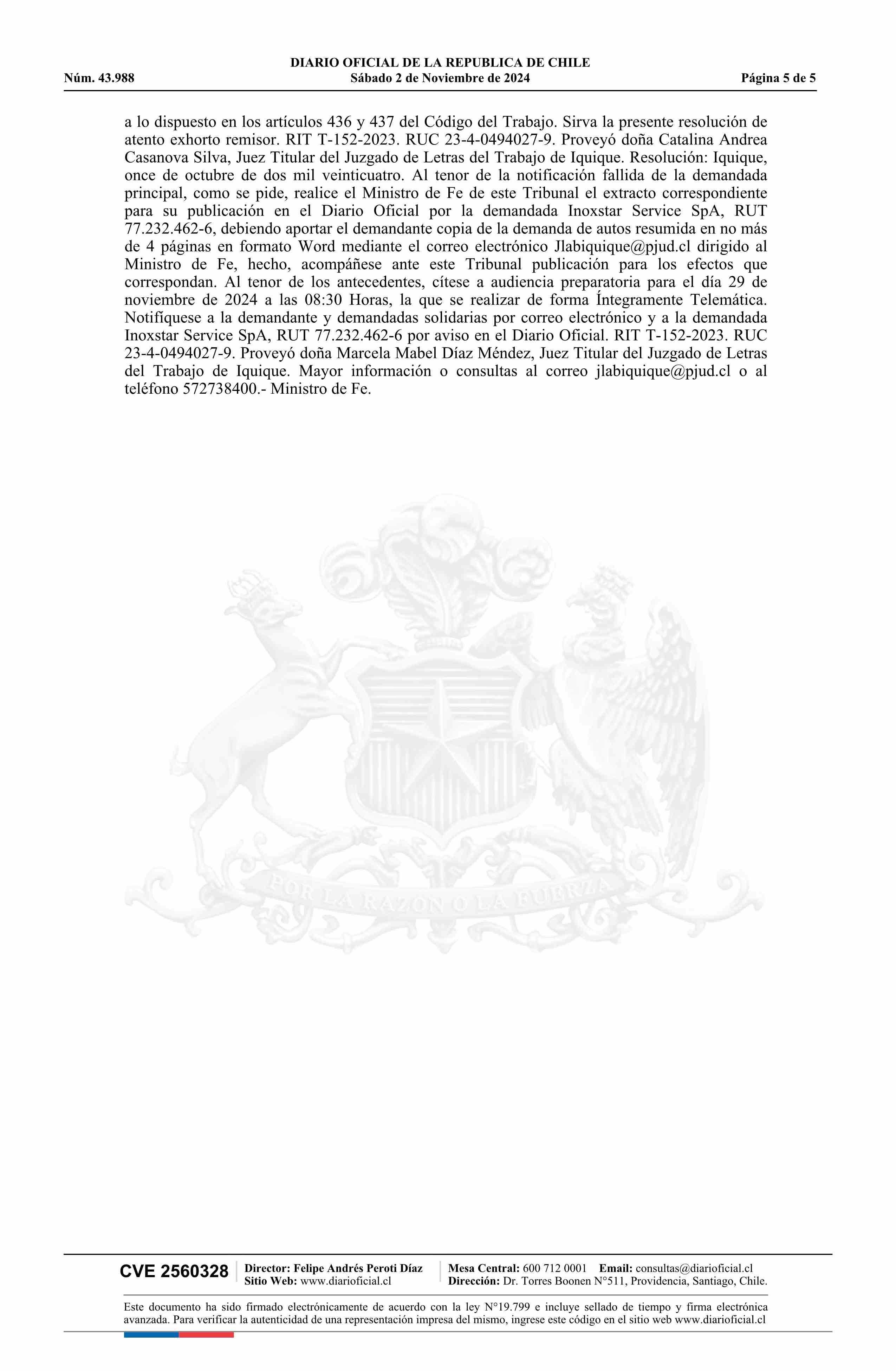 DIARIO OFICIAL DE LA REPUBLICA DE CHILE
Núm. 43.988 Sábado 2 de Noviembre de 2024 Página 5 de 5

a lo dispuesto en los artículos 436 y 437 del Código del Trabajo. Sirva la presente resolución de atento exhorto remisor. RIT T-152-2023. RUC 23-4-0494027-9. Proveyó doña Catalina Andrea Casanova Silva, Juez Titular del Juzgado de Letras del Trabajo de Iquique. Resolución: Iquique, once de octubre de dos mil veinticuatro. Al tenor de la notificación fallida de la demandada principal, como se pide, realice el Ministro de Fe de este Tribunal el extracto correspondiente para su publicación en el Diario Oficial por la demandada Inoxstar Service SpA, RUT 77.232.462-6, debiendo aportar el demandante copia de la demanda de autos resumida en no más de 4 páginas en formato Word mediante el correo electrónico Jlabiquique@pjud.cl dirigido al Ministro de Fe, hecho, acompáñese ante este Tribunal publicación para los efectos que correspondan. Al tenor de los antecedentes, cítese a audiencia preparatoria para el día 29 de noviembre de 2024 a las 08:30 Horas, la que se realizar de forma Íntegramente Telemática. Notifíquese a la demandante y demandadas solidarias por correo electrónico y a la demandada Inoxstar Service SpA, RUT 77.232.462-6 por aviso en el Diario Oficial. RIT T-152-2023. RUC 23-4-0494027-9. Proveyó doña Marcela Mabel Díaz Méndez, Juez Titular del Juzgado de Letras del Trabajo de Iquique. Mayor información o consultas al correo jlabiquique@pjud.cl o al teléfono 572738400.- Ministro de Fe.

POR LA RAZON O LA FUERZA

CVE 2560328 Director: Felipe Andrés Peroti Díaz
Sitio Web: www.diarioficial.cl
Mesa Central: 600 712 0001 Email: consultas@diarioficial.cl
Dirección: Dr. Torres Boonen N°511, Providencia, Santiago, Chile.

Este documento ha sido firmado electrónicamente de acuerdo con la ley N°19.799 e incluye sellado de tiempo y firma electrónica avanzada. Para verificar la autenticidad de una representación impresa del mismo, ingrese este código en el sitio web www.diarioficial.cl